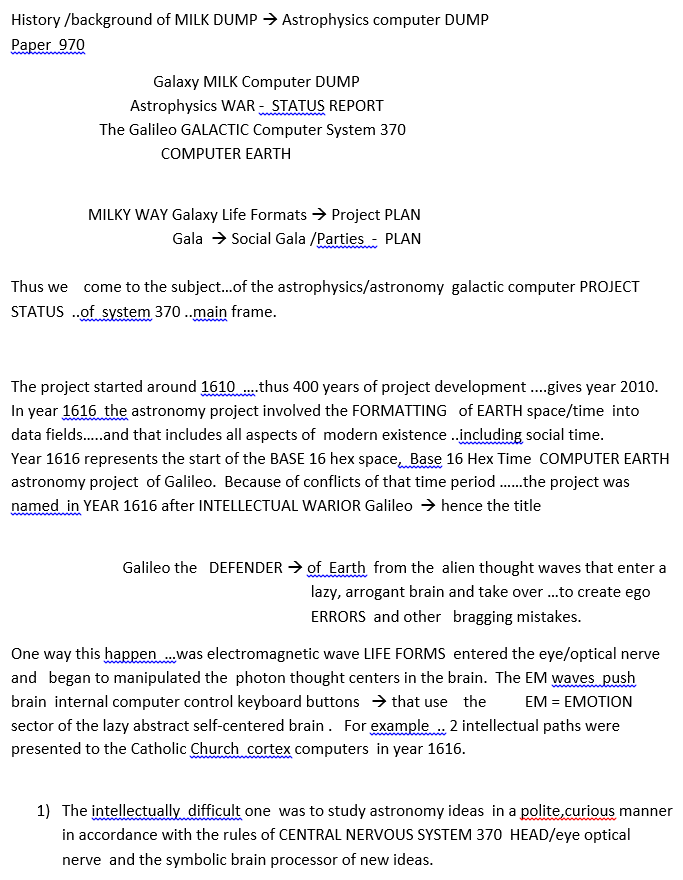 History /background of MILK DUMP → Astrophysics computer DUMP
Paper 970

Galaxy MILK Computer DUMP
Astrophysics WAR - STATUS REPORT
The Galileo GALACTIC Computer System 370
COMPUTER EARTH

MILKY WAY Galaxy Life Formats → Project PLAN
Gala → Social Gala /Parties - PLAN

Thus we come to the subject…of the astrophysics/astronomy galactic computer PROJECT STATUS ..of system 370 ..main frame.

The project started around 1610 ….thus 400 years of project development ....gives year 2010. In year 1616 the astronomy project involved the FORMATTING of EARTH space/time into data fields…..and that includes all aspects of modern existence ..including social time. Year 1616 represents the start of the BASE 16 hex space, Base 16 Hex Time COMPUTER EARTH astronomy project of Galileo. Because of conflicts of that time period ……the project was named in YEAR 1616 after INTELLECTUAL WARIOR Galileo → hence the title

Galileo the DEFENDER → of Earth from the alien thought waves that enter a lazy, arrogant brain and take over …to create ego ERRORS and other bragging mistakes.

One way this happen …was electromagnetic wave LIFE FORMS entered the eye/optical nerve and began to manipulated the photon thought centers in the brain. The EM waves push brain internal computer control keyboard buttons → that use the EM = EMOTION sector of the lazy abstract self-centered brain . For example .. 2 intellectual paths were presented to the Catholic Church cortex computers in year 1616.

1) The intellectually difficult one was to study astronomy ideas in a polite,curious manner in accordance with the rules of CENTRAL NERVOUS SYSTEM 370 HEAD/eye optical nerve and the symbolic brain processor of new ideas.